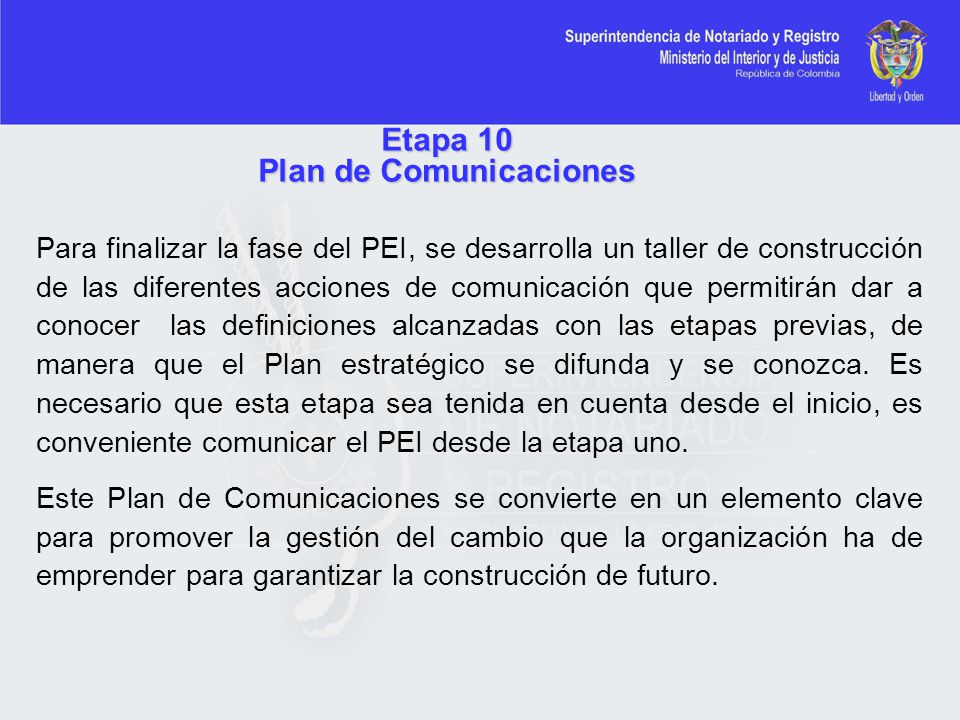 Superintendencia de Notariado y Registro
Ministerio del Interior y de Justicia
República de Colombia

Libertad y Orden

Etapa 10
Plan de Comunicaciones

Para finalizar la fase del PEI, se desarrolla un taller de construcción de las diferentes acciones de comunicación que permitirán dar a conocer las definiciones alcanzadas con las etapas previas, de manera que el Plan estratégico se difunda y se conozca. Es necesario que esta etapa sea tenida en cuenta desde el inicio, es conveniente comunicar el PEI desde la etapa uno.

Este Plan de Comunicaciones se convierte en un elemento clave para promover la gestión del cambio que la organización ha de emprender para garantizar la construcción de futuro.